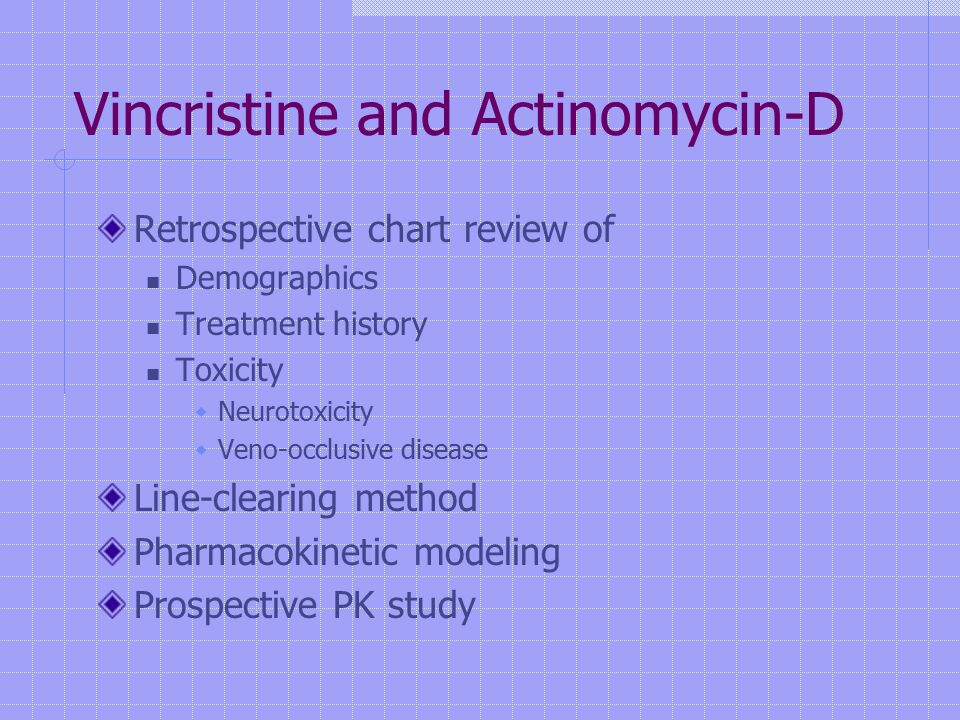 Vincristine and Actinomycin-D

Retrospective chart review of

Demographics

Treatment history

Toxicity

Neurotoxicity

Veno-occlusive disease

Line-clearing method

Pharmacokinetic modeling

Prospective PK study